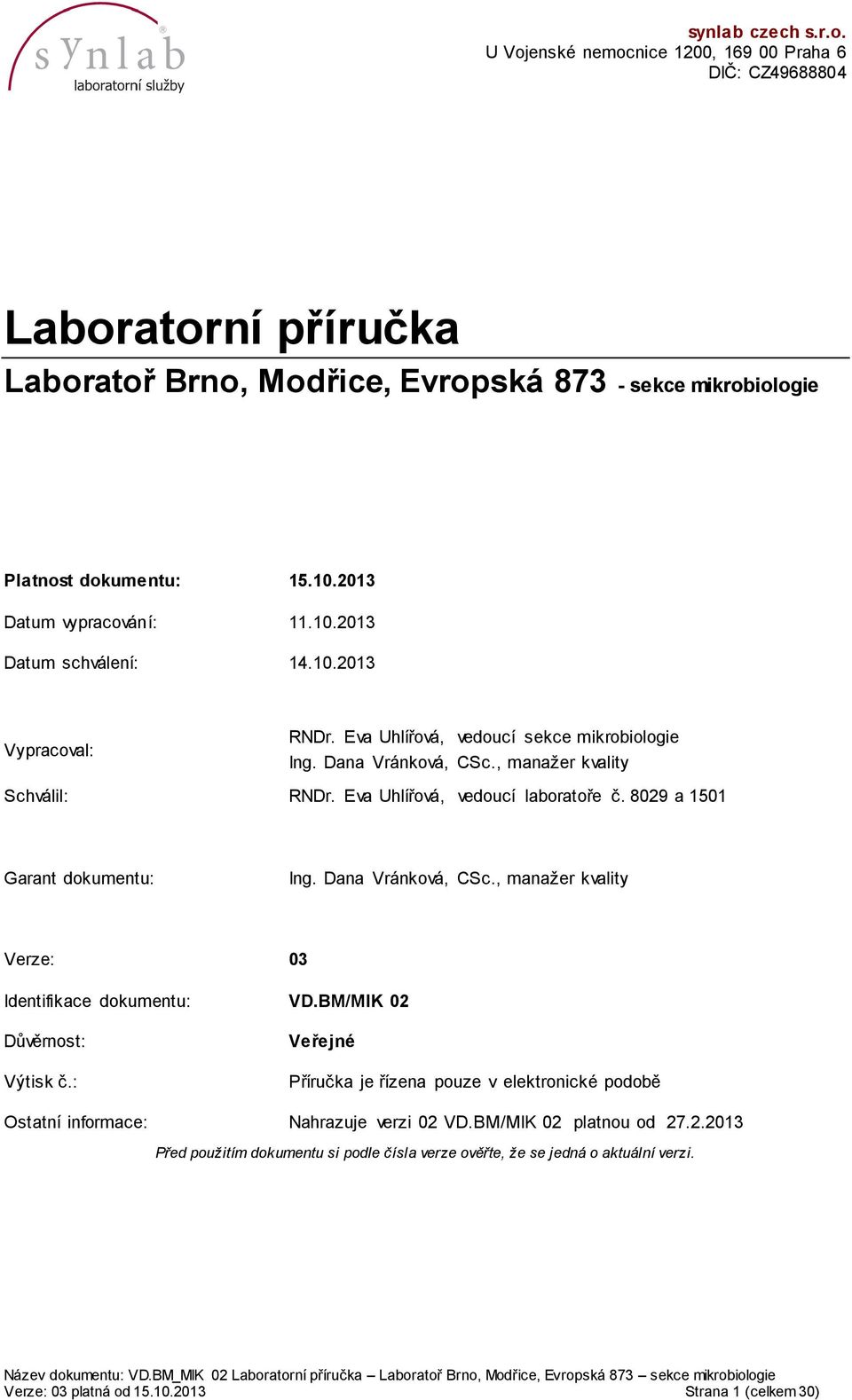 synlab
laboratorní služby

synlab czech s.r.o.
U Vojenské nemocnice 1200, 169 00 Praha 6
DIČ: CZ49688804

Laboratorní příručka

Laboratoř Brno, Modřice, Evropská 873 - sekce mikrobiologie

Platnost dokumentu: 15.10.2013

Datum vypracování: 11.10.2013

Datum schválení: 14.10.2013

Vypracoval: RNDr. Eva Uhlířová, vedoucí sekce mikrobiologie
Ing. Dana Vránková, CSc., manažer kvality

Schválil: RNDr. Eva Uhlířová, vedoucí laboratoře č. 8029 a 1501

Garant dokumentu: Ing. Dana Vránková, CSc., manažer kvality

Verze: 03

Identifikace dokumentu: VD.BM/MIK 02

Důvěrnost: Veřejné

Výtisk č.: Příručka je řízena pouze v elektronické podobě

Ostatní informace: Nahrazuje verzi 02 VD.BM/MIK 02 platnou od 27.2.2013

Před použitím dokumentu si podle čísla verze ověřte, že se jedná o aktuální verzi.

Název dokumentu: VD.BM_MIK 02 Laboratorní příručka – Laboratoř Brno, Modřice, Evropská 873 – sekce mikrobiologie
Verze: 03 platná od 15.10.2013 Strana 1 (celkem 30)